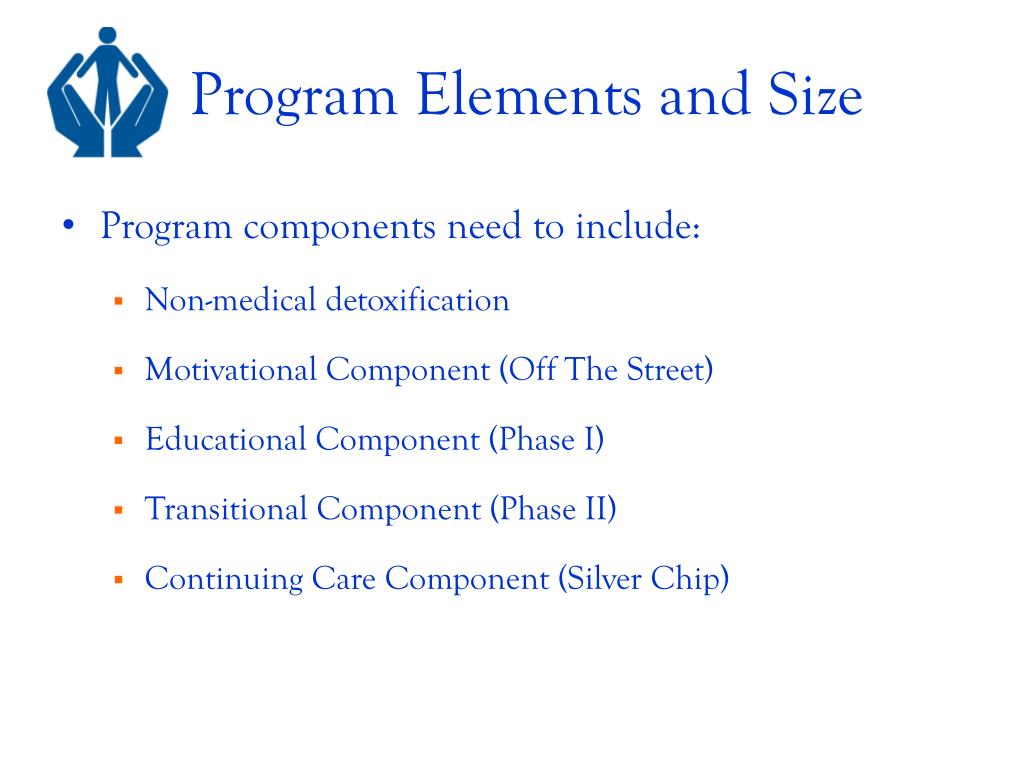 Program Elements and Size

• Program components need to include:

▪ Non-medical detoxification

▪ Motivational Component (Off The Street)

▪ Educational Component (Phase I)

▪ Transitional Component (Phase II)

▪ Continuing Care Component (Silver Chip)